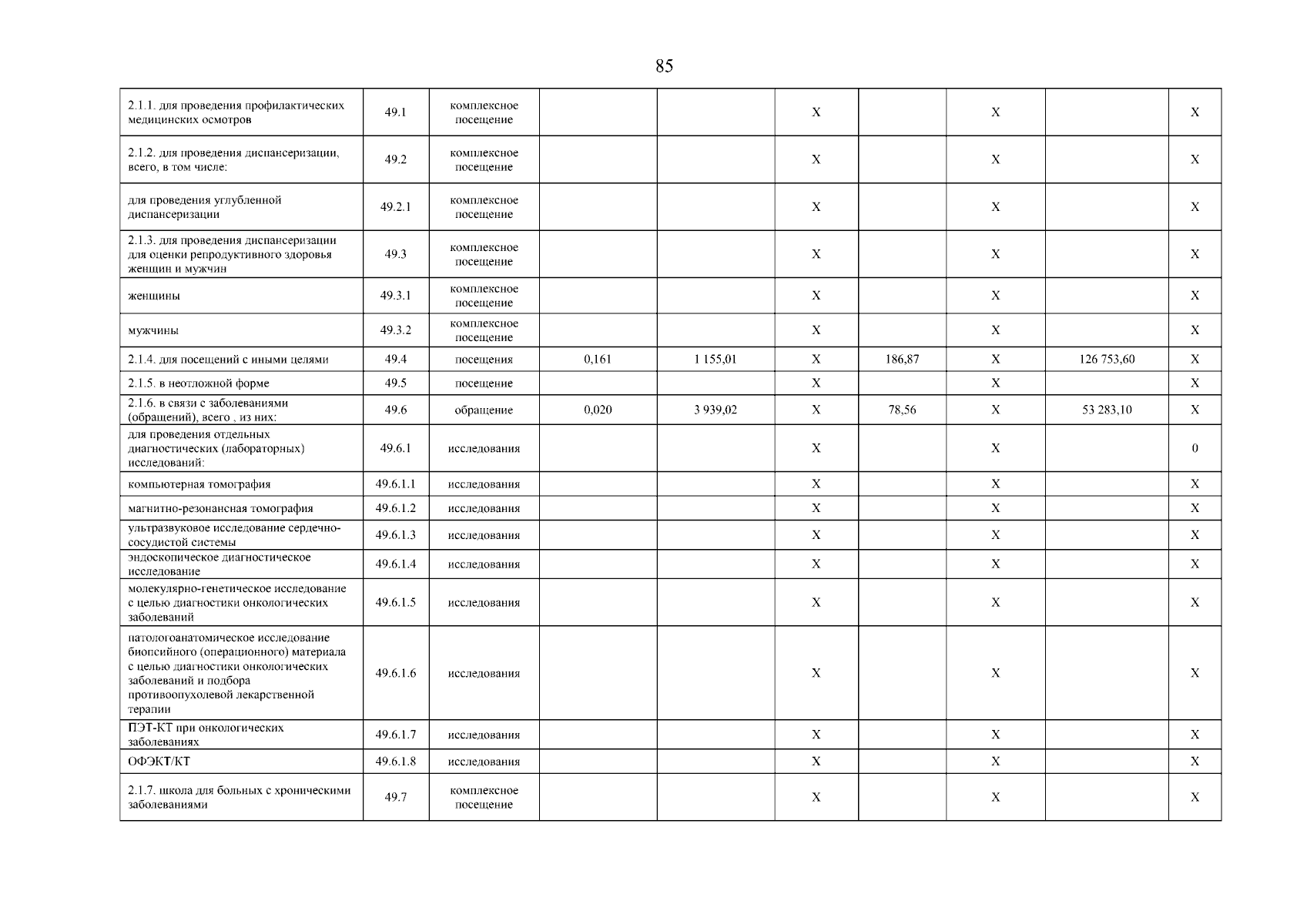 85

| | | | | | | | | | |
|---|---|---|---|---|---|---|---|---|---|
| 2.1.1. для проведения профилактических медицинских осмотров | 49.1 | комплексное посещение | | | X | | X | | X |
| 2.1.2. для проведения диспансеризации, всего, в том числе: | 49.2 | комплексное посещение | | | X | | X | | X |
| для проведения углубленной диспансеризации | 49.2.1 | комплексное посещение | | | X | | X | | X |
| 2.1.3. для проведения диспансеризации для оценки репродуктивного здоровья женщин и мужчин | 49.3 | комплексное посещение | | | X | | X | | X |
| женщины | 49.3.1 | комплексное посещение | | | X | | X | | X |
| мужчины | 49.3.2 | комплексное посещение | | | X | | X | | X |
| 2.1.4. для посещений с иными целями | 49.4 | посещения | 0,161 | 1 155,01 | X | 186,87 | X | 126 753,60 | X |
| 2.1.5. в неотложной форме | 49.5 | посещение | | | X | | X | | X |
| 2.1.6. в связи с заболеваниями (обращений), всего , из них: | 49.6 | обращение | 0,020 | 3 939,02 | X | 78,56 | X | 53 283,10 | X |
| для проведения отдельных диагностических (лабораторных) исследований: | 49.6.1 | исследования | | | X | | X | | 0 |
| компьютерная томография | 49.6.1.1 | исследования | | | X | | X | | X |
| магнитно-резонансная томография | 49.6.1.2 | исследования | | | X | | X | | X |
| ультразвуковое исследование сердечно-сосудистой системы | 49.6.1.3 | исследования | | | X | | X | | X |
| эндоскопическое диагностическое исследование | 49.6.1.4 | исследования | | | X | | X | | X |
| молекулярно-генетическое исследование с целью диагностики онкологических заболеваний | 49.6.1.5 | исследования | | | X | | X | | X |
| патологоанатомическое исследование биопсийного (операционного) материала с целью диагностики онкологических заболеваний и подбора противоопухолевой лекарственной терапии | 49.6.1.6 | исследования | | | X | | X | | X |
| ПЭТ-КТ при онкологических заболеваниях | 49.6.1.7 | исследования | | | X | | X | | X |
| ОФЭКТ/КТ | 49.6.1.8 | исследования | | | X | | X | | X |
| 2.1.7. школа для больных с хроническими заболеваниями | 49.7 | комплексное посещение | | | X | | X | | X |